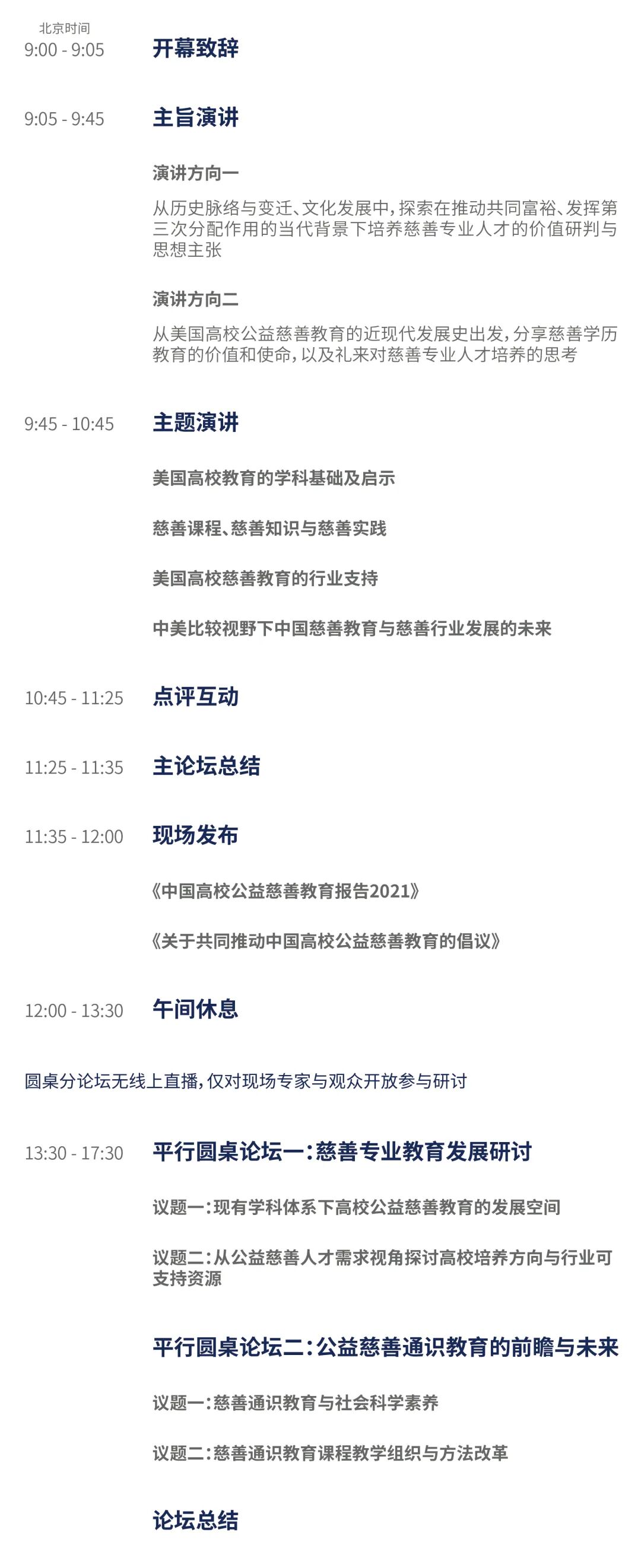 北京时间
9:00 - 9:05 开幕致辞

9:05 - 9:45 主旨演讲

演讲方向一

从历史脉络与变迁、文化发展中，探索在推动共同富裕、发挥第三次分配作用的当代背景下培养慈善专业人才的价值研判与思想主张

演讲方向二

从美国高校公益慈善教育的近现代发展史出发，分享慈善学历教育的价值和使命，以及礼来对慈善专业人才培养的思考

9:45 - 10:45 主题演讲

美国高校教育的学科基础及启示

慈善课程、慈善知识与慈善实践

美国高校慈善教育的行业支持

中美比较视野下中国慈善教育与慈善行业发展的未来

10:45 - 11:25 点评互动

11:25 - 11:35 主论坛总结

11:35 - 12:00 现场发布

《中国高校公益慈善教育报告2021》

《关于共同推动中国高校公益慈善教育的倡议》

12:00 - 13:30 午间休息

圆桌分论坛无线上直播，仅对现场专家与观众开放参与研讨

13:30 - 17:30 平行圆桌论坛一：慈善专业教育发展研讨

议题一：现有学科体系下高校公益慈善教育的发展空间

议题二：从公益慈善人才需求视角探讨高校培养方向与行业可支持资源

平行圆桌论坛二：公益慈善通识教育的前瞻与未来

议题一：慈善通识教育与社会科学素养

议题二：慈善通识教育课程教学组织与方法改革

论坛总结